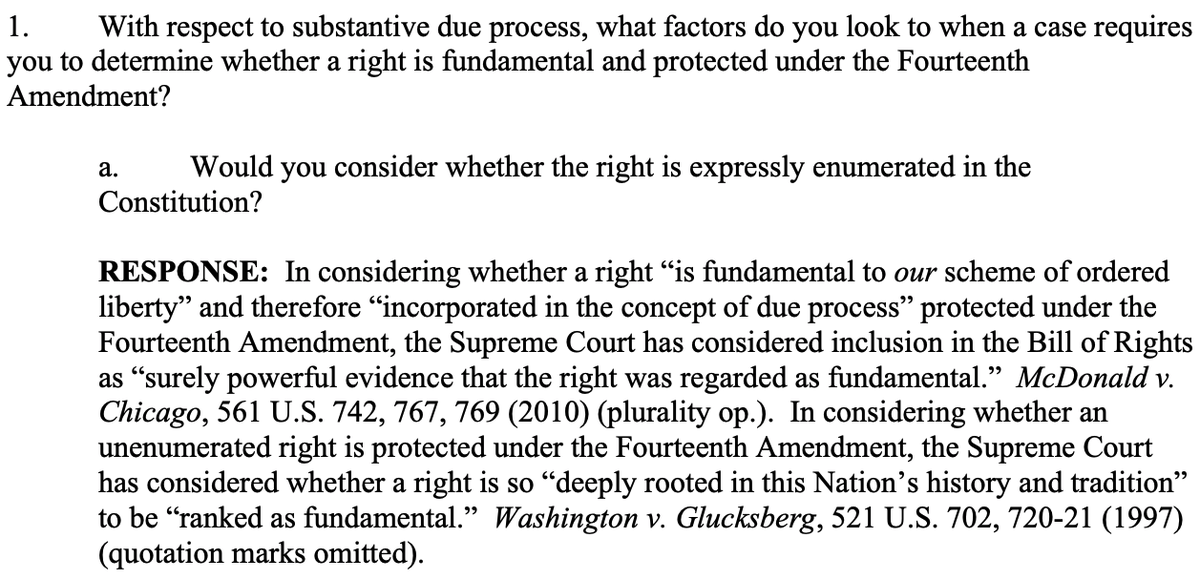 1. With respect to substantive due process, what factors do you look to when a case requires you to determine whether a right is fundamental and protected under the Fourteenth Amendment?

a. Would you consider whether the right is expressly enumerated in the Constitution?

RESPONSE: In considering whether a right "is fundamental to our scheme of ordered liberty" and therefore "incorporated in the concept of due process" protected under the Fourteenth Amendment, the Supreme Court has considered inclusion in the Bill of Rights as "surely powerful evidence that the right was regarded as fundamental." McDonald v. Chicago, 561 U.S. 742, 767, 769 (2010) (plurality op.). In considering whether an unenumerated right is protected under the Fourteenth Amendment, the Supreme Court has considered whether a right is so "deeply rooted in this Nation's history and tradition" to be "ranked as fundamental." Washington v. Glucksberg, 521 U.S. 702, 720-21 (1997) (quotation marks omitted).